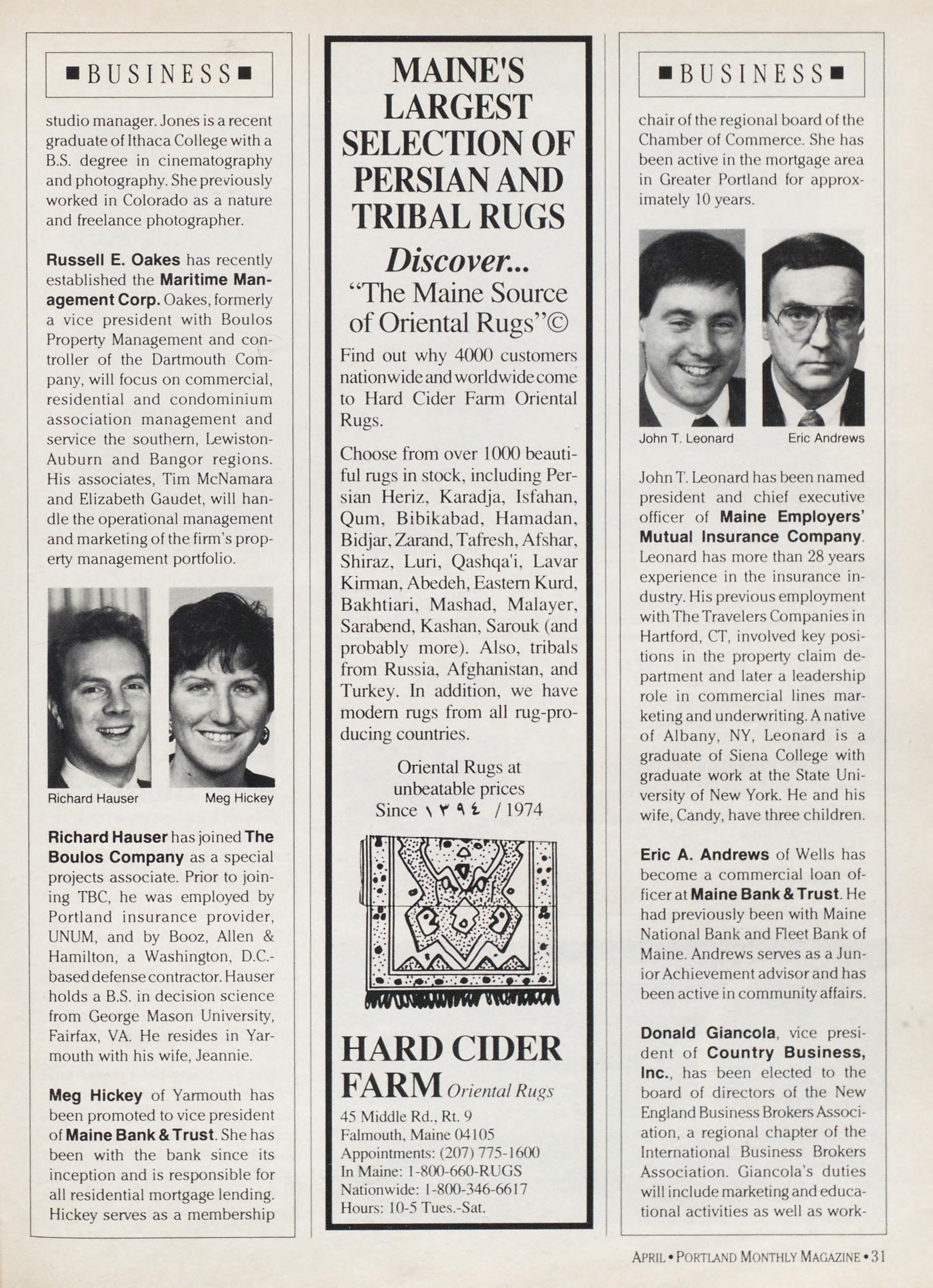 ■BUSINESS■

studio manager. Jones is a recent graduate of Ithaca College with a B.S. degree in cinematography and photography. She previously worked in Colorado as a nature and freelance photographer.

Russell E. Oakes has recently established the Maritime Management Corp. Oakes, formerly a vice president with Boulos Property Management and controller of the Dartmouth Company, will focus on commercial, residential and condominium association management and service the southern, Lewiston-Auburn and Bangor regions. His associates, Tim McNamara and Elizabeth Gaudet, will handle the operational management and marketing of the firm's property management portfolio.

Richard Hauser

Meg Hickey

Richard Hauser has joined The Boulos Company as a special projects associate. Prior to joining TBC, he was employed by Portland insurance provider, UNUM, and by Booz, Allen & Hamilton, a Washington, D.C.-based defense contractor. Hauser holds a B.S. in decision science from George Mason University, Fairfax, VA. He resides in Yarmouth with his wife, Jeannie.

Meg Hickey of Yarmouth has been promoted to vice president of Maine Bank & Trust. She has been with the bank since its inception and is responsible for all residential mortgage lending. Hickey serves as a membership

MAINE'S LARGEST SELECTION OF PERSIAN AND TRIBAL RUGS

Discover...
"The Maine Source of Oriental Rugs"©

Find out why 4000 customers nationwide and worldwide come to Hard Cider Farm Oriental Rugs.

Choose from over 1000 beautiful rugs in stock, including Persian Heriz, Karadja, Isfahan, Qum, Bibikabad, Hamadan, Bidjar, Zarand, Tafresh, Afshar, Shiraz, Luri, Qashqa'i, Lavar Kirman, Abedeh, Eastern Kurd, Bakhtiari, Mashad, Malayer, Sarabend, Kashan, Sarouk (and probably more). Also, tribals from Russia, Afghanistan, and Turkey. In addition, we have modern rugs from all rug-producing countries.

Oriental Rugs at unbeatable prices
Since ١٣٩٤ / 1974

HARD CIDER FARM Oriental Rugs
45 Middle Rd., Rt. 9
Falmouth, Maine 04105
Appointments: (207) 775-1600
In Maine: 1-800-660-RUGS
Nationwide: 1-800-346-6617
Hours: 10-5 Tues.-Sat.

■BUSINESS■

chair of the regional board of the Chamber of Commerce. She has been active in the mortgage area in Greater Portland for approximately 10 years.

John T. Leonard

Eric Andrews

John T. Leonard has been named president and chief executive officer of Maine Employers' Mutual Insurance Company. Leonard has more than 28 years experience in the insurance industry. His previous employment with The Travelers Companies in Hartford, CT, involved key positions in the property claim department and later a leadership role in commercial lines marketing and underwriting. A native of Albany, NY, Leonard is a graduate of Siena College with graduate work at the State University of New York. He and his wife, Candy, have three children.

Eric A. Andrews of Wells has become a commercial loan officer at Maine Bank & Trust. He had previously been with Maine National Bank and Fleet Bank of Maine. Andrews serves as a Junior Achievement advisor and has been active in community affairs.

Donald Giancola, vice president of Country Business, Inc., has been elected to the board of directors of the New England Business Brokers Association, a regional chapter of the International Business Brokers Association. Giancola's duties will include marketing and educational activities as well as work-

APRIL • PORTLAND MONTHLY MAGAZINE • 31